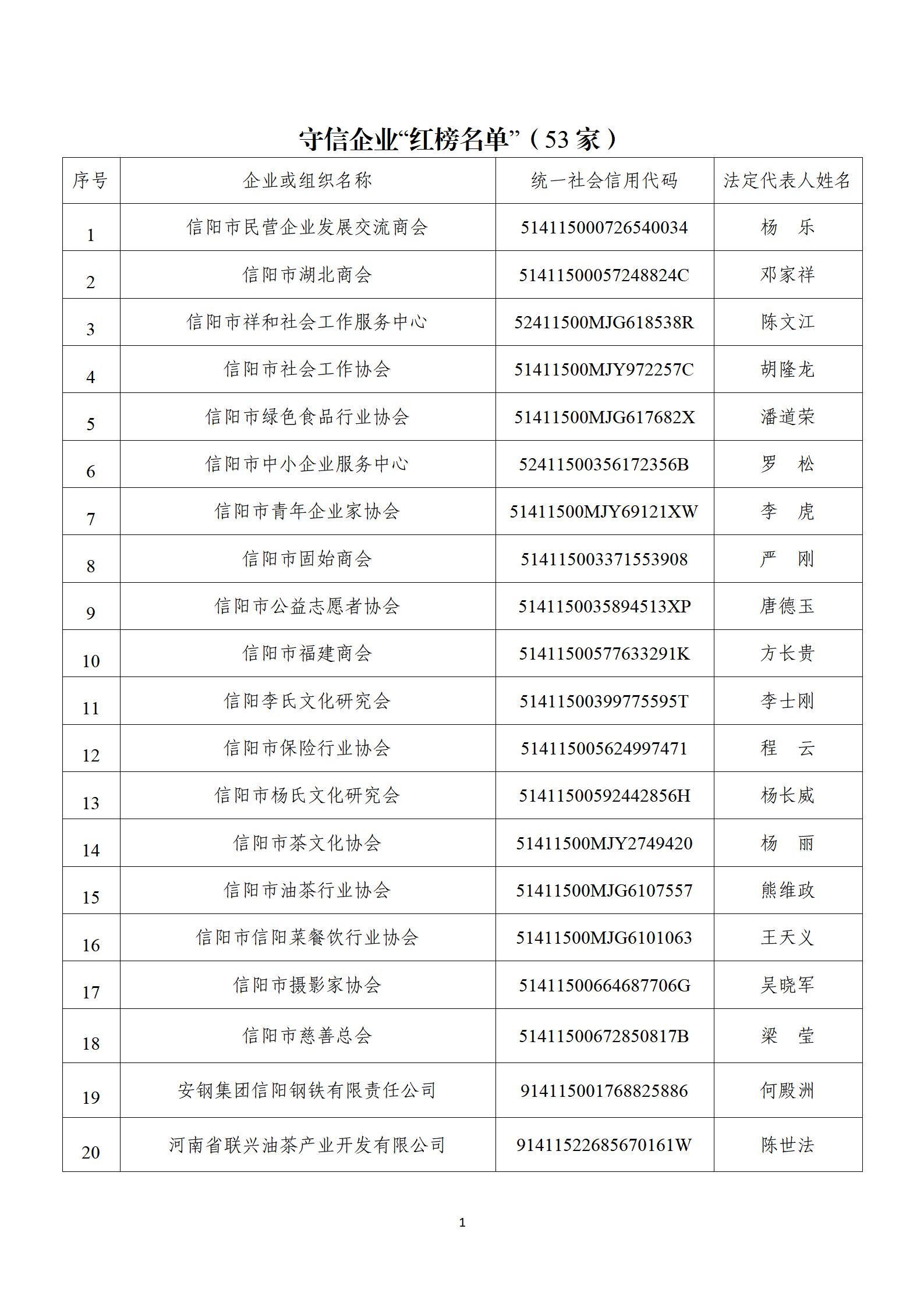 守信企业“红榜名单”（53 家）

| 序号 | 企业或组织名称 | 统一社会信用代码 | 法定代表人姓名 |
|---|---|---|---|
| 1 | 信阳市民营企业发展交流商会 | 514115000726540034 | 杨　乐 |
| 2 | 信阳市湖北商会 | 51411500057248824C | 邓家祥 |
| 3 | 信阳市祥和社会工作服务中心 | 52411500MJG618538R | 陈文江 |
| 4 | 信阳市社会工作协会 | 51411500MJY972257C | 胡隆龙 |
| 5 | 信阳市绿色食品行业协会 | 51411500MJG617682X | 潘道荣 |
| 6 | 信阳市中小企业服务中心 | 52411500356172356B | 罗　松 |
| 7 | 信阳市青年企业家协会 | 51411500MJY69121XW | 李　虎 |
| 8 | 信阳市固始商会 | 514115003371553908 | 严　刚 |
| 9 | 信阳市公益志愿者协会 | 5141150035894513XP | 唐德玉 |
| 10 | 信阳市福建商会 | 51411500577633291K | 方长贵 |
| 11 | 信阳李氏文化研究会 | 51411500399775595T | 李士刚 |
| 12 | 信阳市保险行业协会 | 514115005624997471 | 程　云 |
| 13 | 信阳市杨氏文化研究会 | 51411500592442856H | 杨长威 |
| 14 | 信阳市茶文化协会 | 51411500MJY2749420 | 杨　丽 |
| 15 | 信阳市油茶行业协会 | 51411500MJG6107557 | 熊维政 |
| 16 | 信阳市信阳菜餐饮行业协会 | 51411500MJG6101063 | 王天义 |
| 17 | 信阳市摄影家协会 | 51411500664687706G | 吴晓军 |
| 18 | 信阳市慈善总会 | 51411500672850817B | 梁　莹 |
| 19 | 安钢集团信阳钢铁有限责任公司 | 914115001768825886 | 何殿洲 |
| 20 | 河南省联兴油茶产业开发有限公司 | 91411522685670161W | 陈世法 |

1